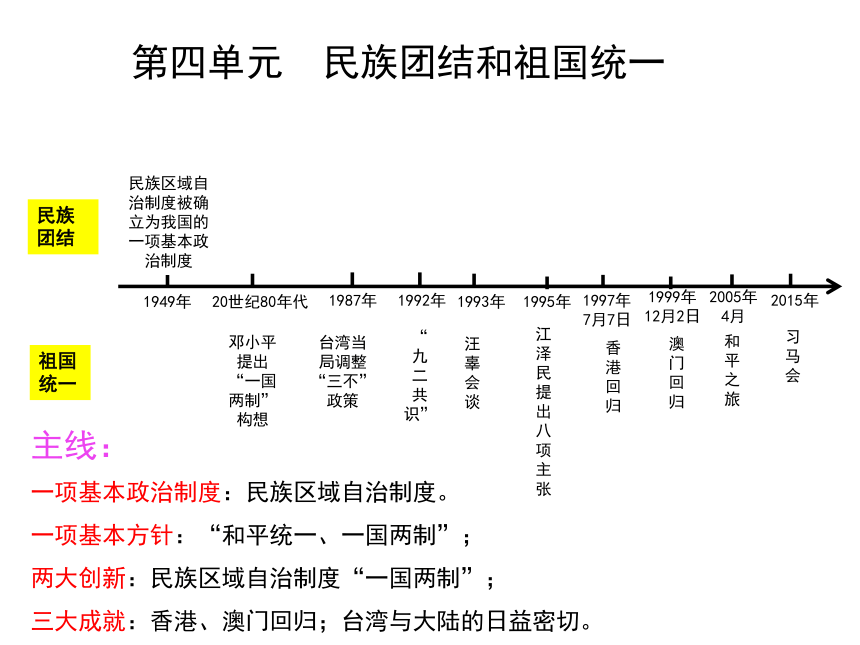 第四单元　民族团结和祖国统一

民族团结

民族区域自治制度被确立为我国的一项基本政治制度

1949年　20世纪80年代　1987年　1992年　1993年　1995年　1997年7月7日　1999年12月2日　2005年4月　2015年

祖国统一

邓小平提出“一国两制”构想

台湾当局调整“三不”政策

“九二共识”

汪辜会谈

江泽民提出八项主张

香港回归

澳门回归

和平之旅

习马会

主线：

一项基本政治制度：民族区域自治制度。

一项基本方针：“和平统一、一国两制”；

两大创新：民族区域自治制度“一国两制”；

三大成就：香港、澳门回归；台湾与大陆的日益密切。